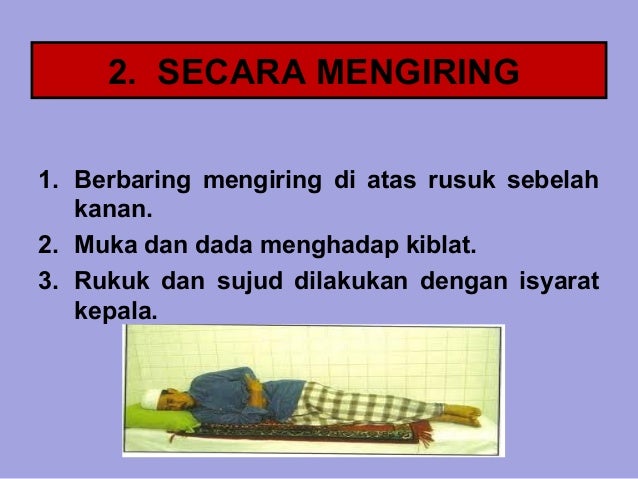 2. SECARA MENGIRING

1. Berbaring mengiring di atas rusuk sebelah kanan.
2. Muka dan dada menghadap kiblat.
3. Rukuk dan sujud dilakukan dengan isyarat kepala.